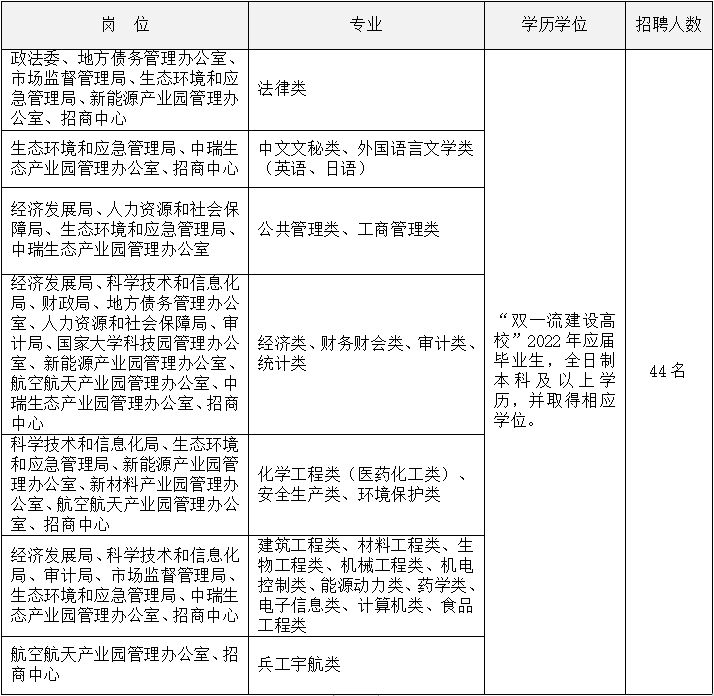 | 岗　位 | 专业 | 学历学位 | 招聘人数 |
|---|---|---|---|
| 政法委、地方债务管理办公室、市场监督管理局、生态环境和应急管理局、新能源产业园管理办公室、招商中心 | 法律类 | “双一流建设高校”2022年应届毕业生，全日制本科及以上学历，并取得相应学位。 | 44名 |
| 生态环境和应急管理局、中瑞生态产业园管理办公室、招商中心 | 中文文秘类、外国语言文学类（英语、日语） | | |
| 经济发展局、人力资源和社会保障局、生态环境和应急管理局、中瑞生态产业园管理办公室 | 公共管理类、工商管理类 | | |
| 经济发展局、科学技术和信息化局、财政局、地方债务管理办公室、人力资源和社会保障局、审计局、国家大学科技园管理办公室、新能源产业园管理办公室、航空航天产业园管理办公室、中瑞生态产业园管理办公室、招商中心 | 经济类、财务财会类、审计类、统计类 | | |
| 科学技术和信息化局、生态环境和应急管理局、新能源产业园管理办公室、新材料产业园管理办公室、航空航天产业园管理办公室、招商中心 | 化学工程类（医药化工类）、安全生产类、环境保护类 | | |
| 经济发展局、科学技术和信息化局、审计局、市场监督管理局、生态环境和应急管理局、中瑞生态产业园管理办公室、招商中心 | 建筑工程类、材料工程类、生物工程类、机械工程类、机电控制类、能源动力类、药学类、电子信息类、计算机类、食品工程类 | | |
| 航空航天产业园管理办公室、招商中心 | 兵工宇航类 | | |